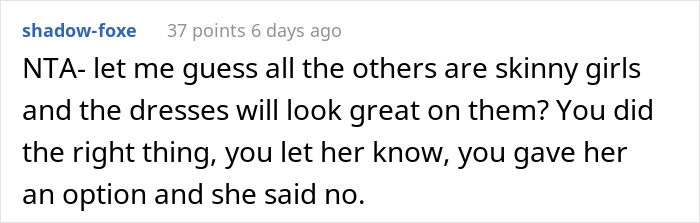 shadow-foxe 37 points 6 days ago

NTA- let me guess all the others are skinny girls and the dresses will look great on them? You did the right thing, you let her know, you gave her an option and she said no.